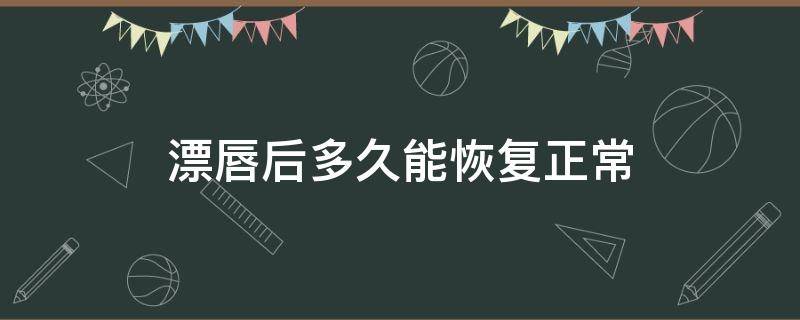 漂唇后多久能恢复正常